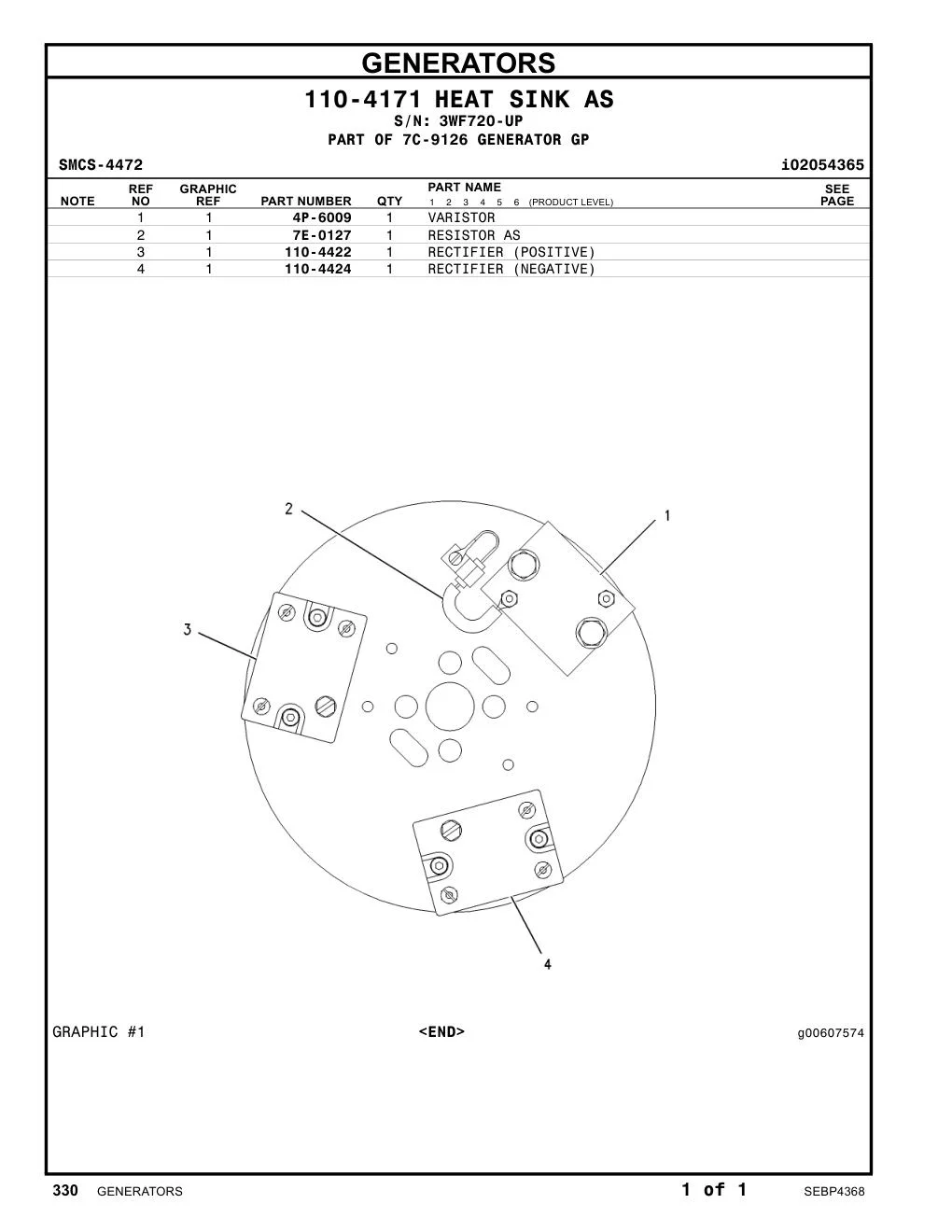 GENERATORS

110-4171 HEAT SINK AS
S/N: 3WF720-UP
PART OF 7C-9126 GENERATOR GP

SMCS-4472

i02054365

| NOTE | REF NO | GRAPHIC REF | PART NUMBER | QTY | PART NAME 1 2 3 4 5 6 (PRODUCT LEVEL) | SEE PAGE |
|---|---|---|---|---|---|---|
| | 1 | 1 | 4P-6009 | 1 | VARISTOR | |
| | 2 | 1 | 7E-0127 | 1 | RESISTOR AS | |
| | 3 | 1 | 110-4422 | 1 | RECTIFIER (POSITIVE) | |
| | 4 | 1 | 110-4424 | 1 | RECTIFIER (NEGATIVE) | |

2
1
3
4

GRAPHIC #1

<END>

g00607574

330 GENERATORS

1 of 1

SEBP4368